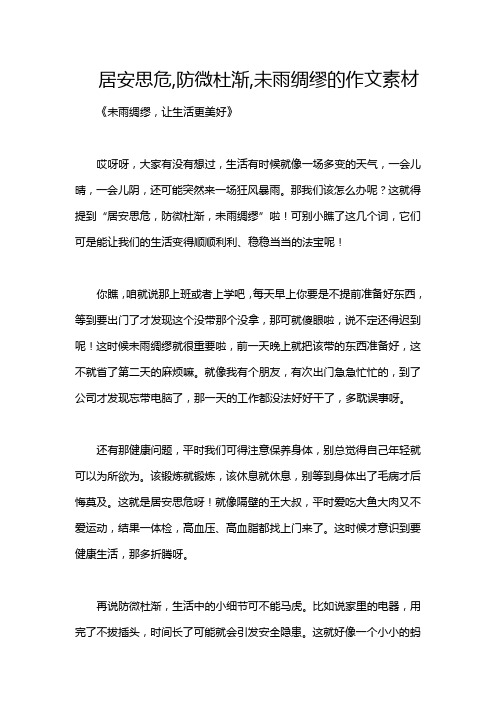 居安思危,防微杜渐,未雨绸缪的作文素材

《未雨绸缪，让生活更美好》

哎呀呀，大家有没有想过，生活有时候就像一场多变的天气，一会儿晴，一会儿阴，还可能突然来一场狂风暴雨。那我们该怎么办呢？这就得提到“居安思危，防微杜渐，未雨绸缪”啦！可别小瞧了这几个词，它们可是能让我们的生活变得顺顺利利、稳稳当当的法宝呢！

你瞧，咱就说那上班或者上学吧，每天早上你要是不提前准备好东西，等到要出门了才发现这个没带那个没拿，那可就傻眼啦，说不定还得迟到呢！这时候未雨绸缪就很重要啦，前一天晚上就把该带的东西准备好，这不就省了第二天的麻烦嘛。就像我有个朋友，有次出门急急忙忙的，到了公司才发现忘带电脑了，那一天的工作都没法好好干了，多耽误事呀。

还有那健康问题，平时我们可得注意保养身体，别总觉得自己年轻就可以为所欲为。该锻炼就锻炼，该休息就休息，别等到身体出了毛病才后悔莫及。这就是居安思危呀！就像隔壁的王大叔，平时爱吃大鱼大肉又不爱运动，结果一体检，高血压、高血脂都找上门来了。这时候才意识到要健康生活，那多折腾呀。

再说防微杜渐，生活中的小细节可不能马虎。比如说家里的电器，用完了不拔插头，时间长了可能就会引发安全隐患。这就好像一个小小的蚂